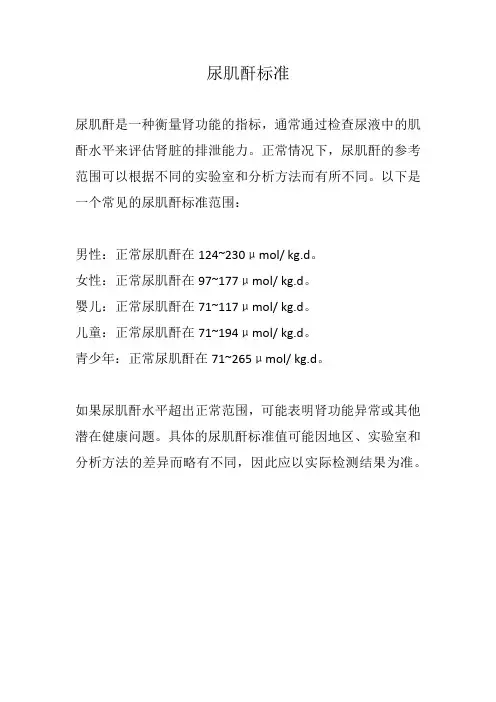 尿肌酐标准

尿肌酐是一种衡量肾功能的指标，通常通过检查尿液中的肌酐水平来评估肾脏的排泄能力。正常情况下，尿肌酐的参考范围可以根据不同的实验室和分析方法而有所不同。以下是一个常见的尿肌酐标准范围：

男性：正常尿肌酐在 124~230 μ mol/ kg.d。
女性：正常尿肌酐在 97~177 μ mol/ kg.d。
婴儿：正常尿肌酐在 71~117 μ mol/ kg.d。
儿童：正常尿肌酐在 71~194 μ mol/ kg.d。
青少年：正常尿肌酐在 71~265 μ mol/ kg.d。

如果尿肌酐水平超出正常范围，可能表明肾功能异常或其他潜在健康问题。具体的尿肌酐标准值可能因地区、实验室和分析方法的差异而略有不同，因此应以实际检测结果为准。